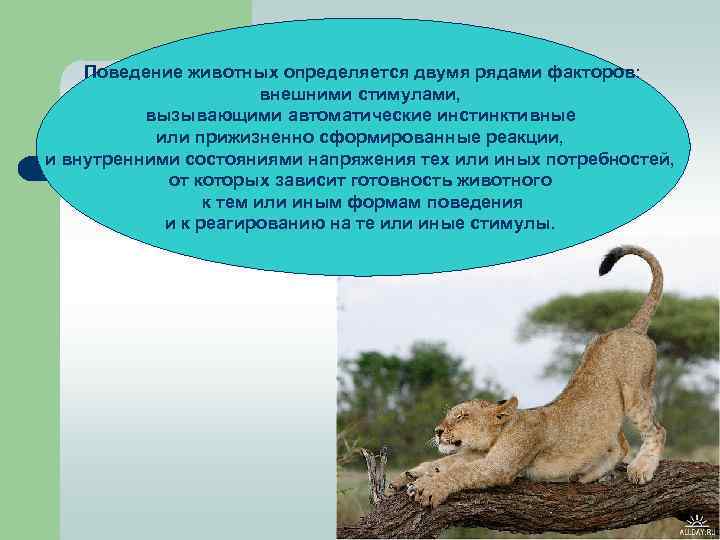 Поведение животных определяется двумя рядами факторов: внешними стимулами, вызывающими автоматические инстинктивные или прижизненно сформированные реакции, и внутренними состояниями напряжения тех или иных потребностей, от которых зависит готовность животного к тем или иным формам поведения и к реагированию на те или иные стимулы.

ALLDAY.RU